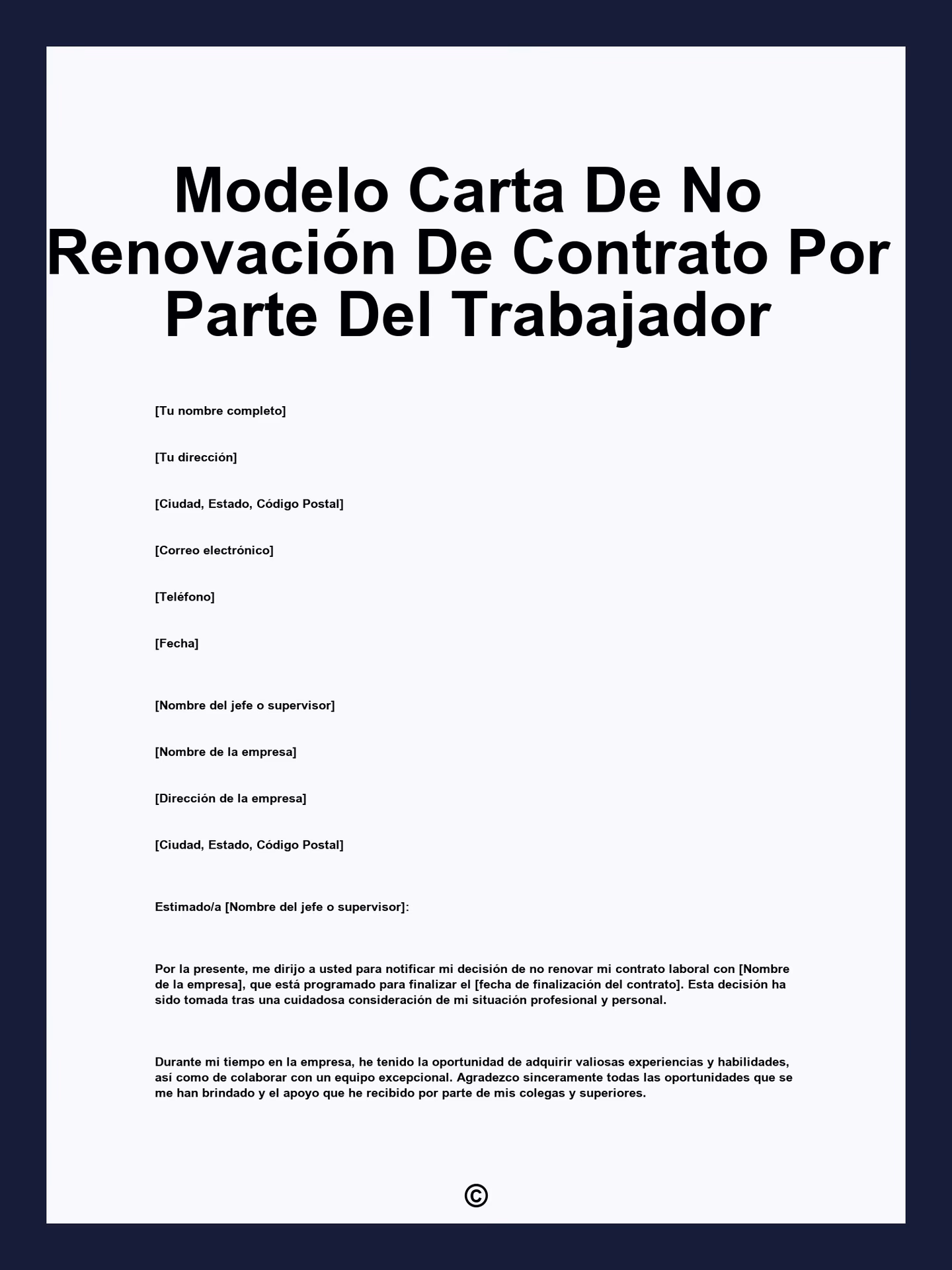 Modelo Carta De No Renovación De Contrato Por Parte Del Trabajador

[Tu nombre completo]

[Tu dirección]

[Ciudad, Estado, Código Postal]

[Correo electrónico]

[Teléfono]

[Fecha]

[Nombre del jefe o supervisor]

[Nombre de la empresa]

[Dirección de la empresa]

[Ciudad, Estado, Código Postal]

Estimado/a [Nombre del jefe o supervisor]:

Por la presente, me dirijo a usted para notificar mi decisión de no renovar mi contrato laboral con [Nombre de la empresa], que está programado para finalizar el [fecha de finalización del contrato]. Esta decisión ha sido tomada tras una cuidadosa consideración de mi situación profesional y personal.

Durante mi tiempo en la empresa, he tenido la oportunidad de adquirir valiosas experiencias y habilidades, así como de colaborar con un equipo excepcional. Agradezco sinceramente todas las oportunidades que se me han brindado y el apoyo que he recibido por parte de mis colegas y superiores.

©